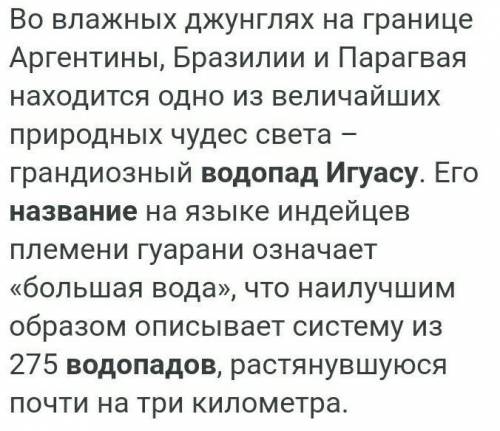 Во влажных джунглях на границе Аргентины, Бразилии и Парагвая находится одно из величайших природных чудес света – грандиозный водопад Игуасу. Его название на языке индейцев племени гуарани означает «большая вода», что наилучшим образом описывает систему из 275 водопадов, растянувшуюся почти на три километра.